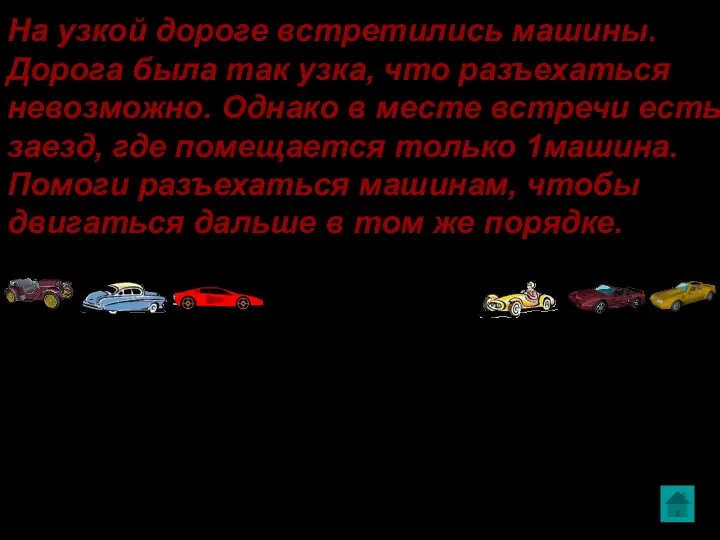 На узкой дороге встретились машины. Дорога была так узка, что разъехаться невозможно. Однако в месте встречи есть заезд, где помещается только 1машина. Помоги разъехаться машинам, чтобы двигаться дальше в том же порядке.